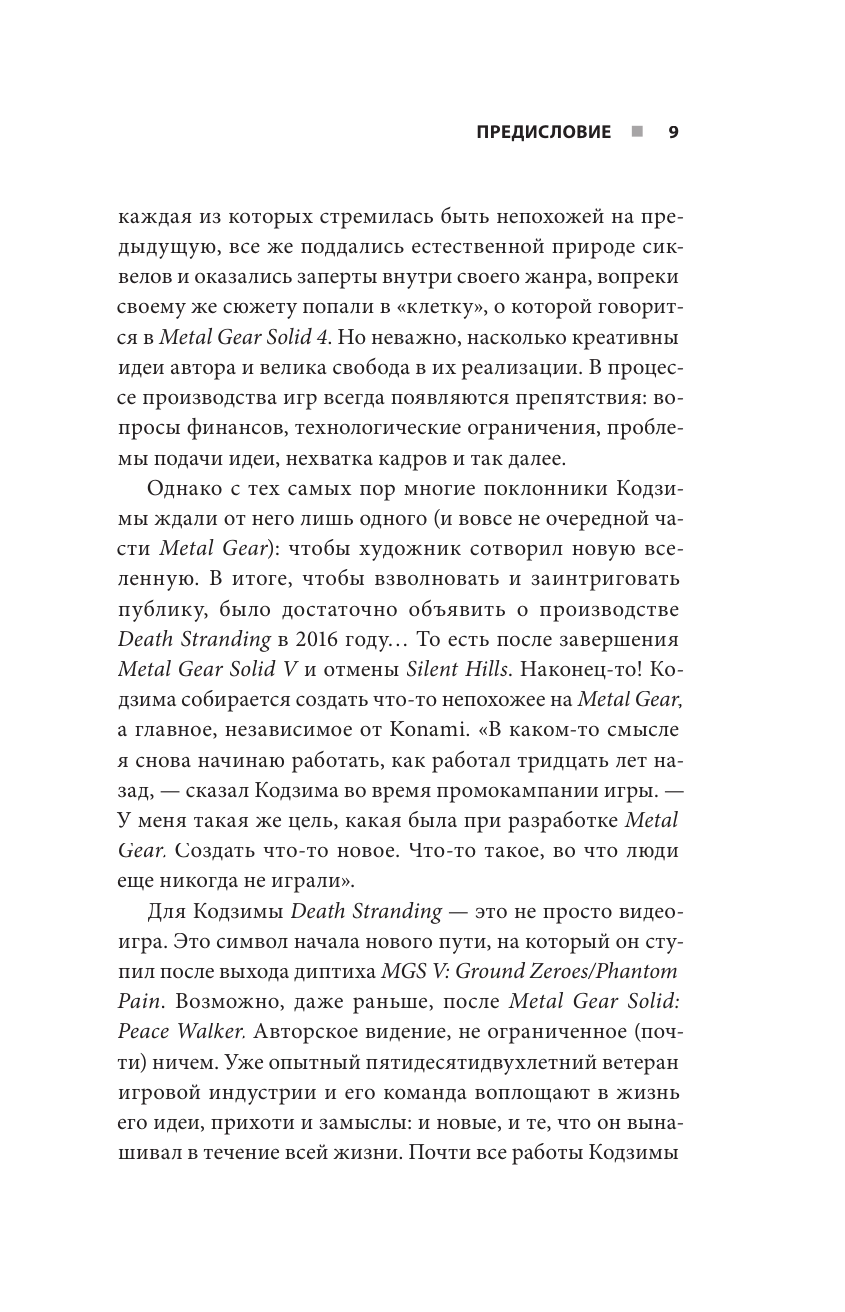 ПРЕДИСЛОВИЕ ■ 9

каждая из которых стремилась быть непохожей на предыдущую, все же поддались естественной природе сиквелов и оказались заперты внутри своего жанра, вопреки своему же сюжету попали в «клетку», о которой говорится в Metal Gear Solid 4. Но неважно, насколько креативны идеи автора и велика свобода в их реализации. В процессе производства игр всегда появляются препятствия: вопросы финансов, технологические ограничения, проблемы подачи идеи, нехватка кадров и так далее.

Однако с тех самых пор многие поклонники Кодзимы ждали от него лишь одного (и вовсе не очередной части Metal Gear): чтобы художник сотворил новую вселенную. В итоге, чтобы взволновать и заинтриговать публику, было достаточно объявить о производстве Death Stranding в 2016 году… То есть после завершения Metal Gear Solid V и отмены Silent Hills. Наконец-то! Кодзима собирается создать что-то непохожее на Metal Gear, а главное, независимое от Konami. «В каком-то смысле я снова начинаю работать, как работал тридцать лет назад, — сказал Кодзима во время промокампании игры. — У меня такая же цель, какая была при разработке Metal Gear. Создать что-то новое. Что-то такое, во что люди еще никогда не играли».

Для Кодзимы Death Stranding — это не просто видеоигра. Это символ начала нового пути, на который он ступил после выхода диптиха MGS V: Ground Zeroes/Phantom Pain. Возможно, даже раньше, после Metal Gear Solid: Peace Walker. Авторское видение, не ограниченное (почти) ничем. Уже опытный пятидесятидвухлетний ветеран игровой индустрии и его команда воплощают в жизнь его идеи, прихоти и замыслы: и новые, и те, что он вынашивал в течение всей жизни. Почти все работы Кодзимы